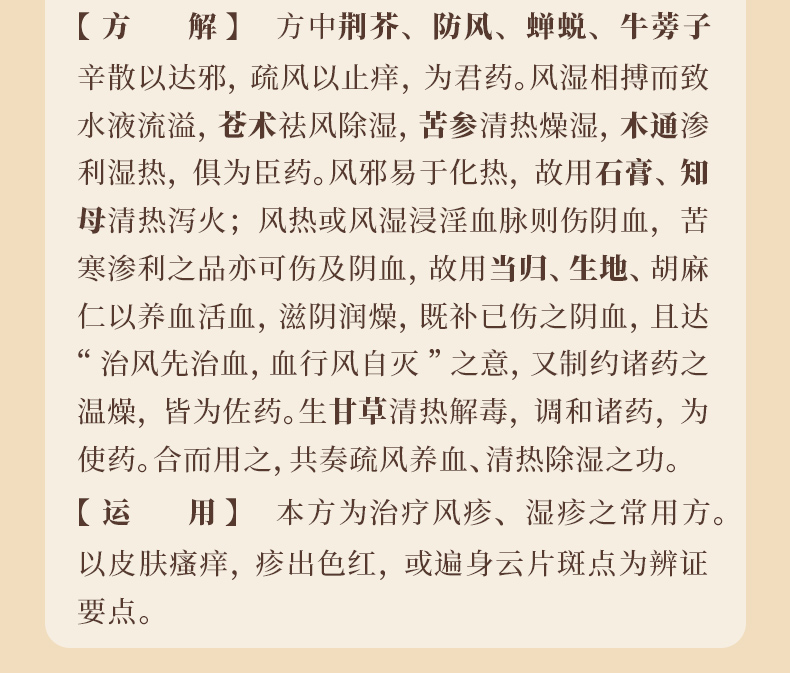 【方　解】 方中荆芥、防风、蝉蜕、牛蒡子辛散以达邪，疏风以止痒，为君药。风湿相搏而致水液流溢，苍术祛风除湿，苦参清热燥湿，木通渗利湿热，俱为臣药。风邪易于化热，故用石膏、知母清热泻火；风热或风湿浸淫血脉则伤阴血，苦寒渗利之品亦可伤及阴血，故用当归、生地、胡麻仁以养血活血，滋阴润燥，既补已伤之阴血，且达“治风先治血，血行风自灭”之意，又制约诸药之温燥，皆为佐药。生甘草清热解毒，调和诸药，为使药。合而用之，共奏疏风养血、清热除湿之功。

【运　用】 本方为治疗风疹、湿疹之常用方。以皮肤瘙痒，疹出色红，或遍身云片斑点为辨证要点。